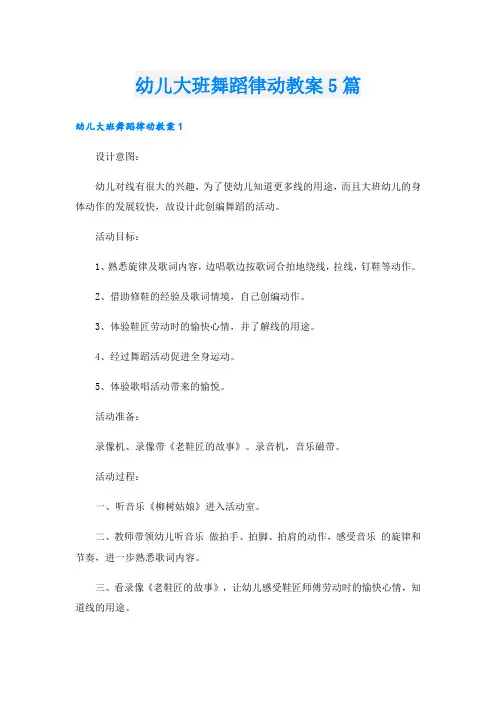 幼儿大班舞蹈律动教案5篇

幼儿大班舞蹈律动教案1

设计意图：

幼儿对线有很大的兴趣，为了使幼儿知道更多线的用途，而且大班幼儿的身体动作的发展较快，故设计此创编舞蹈的活动。

活动目标：

1、熟悉旋律及歌词内容，边唱歌边按歌词合拍地绕线，拉线，钉鞋等动作。

2、借助修鞋的经验及歌词情境，自己创编动作。

3、体验鞋匠劳动时的愉快心情，并了解线的用途。

4、经过舞蹈活动促进全身运动。

5、体验歌唱活动带来的愉悦。

活动准备：

录像机、录像带《老鞋匠的故事》。录音机，音乐磁带。

活动过程：

一、听音乐《柳树姑娘》进入活动室。

二、教师带领幼儿听音乐 做拍手、拍脚、拍肩的动作，感受音乐 的旋律和节奏，进一步熟悉歌词内容。

三、看录像《老鞋匠的故事》，让幼儿感受鞋匠师傅劳动时的愉快心情，知道线的用途。